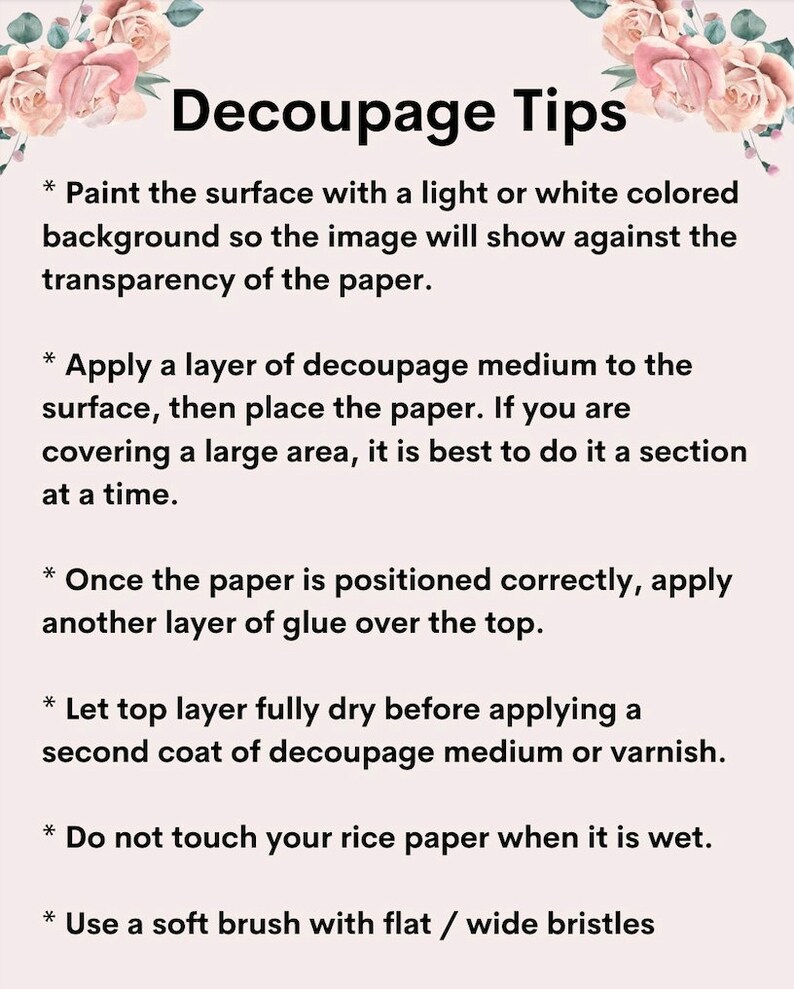 Decoupage Tips

* Paint the surface with a light or white colored background so the image will show against the transparency of the paper.

* Apply a layer of decoupage medium to the surface, then place the paper. If you are covering a large area, it is best to do it a section at a time.

* Once the paper is positioned correctly, apply another layer of glue over the top.

* Let top layer fully dry before applying a second coat of decoupage medium or varnish.

* Do not touch your rice paper when it is wet.

* Use a soft brush with flat / wide bristles